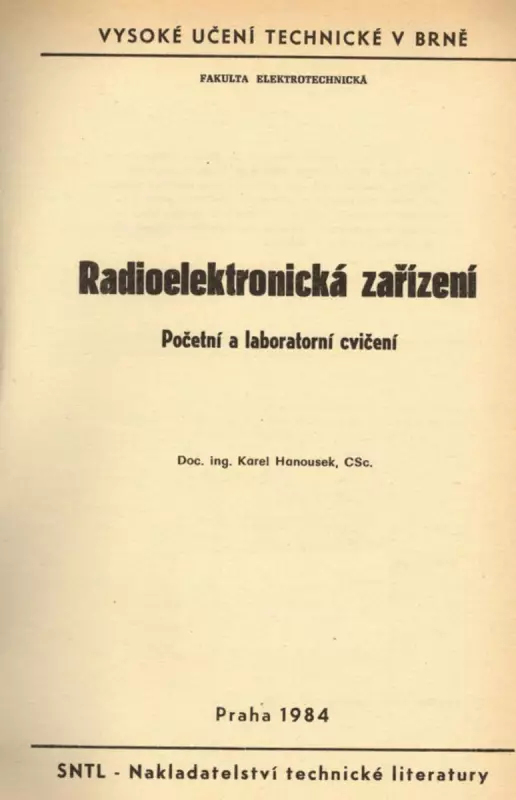 VYSOKÉ UČENÍ TECHNICKÉ V BRNĚ

FAKULTA ELEKTROTECHNICKÁ

Radioelektronická zařízení

Početní a laboratorní cvičení

Doc. ing. Karel Hanousek, CSc.

Praha 1984

SNTL - Nakladatelství technické literatury